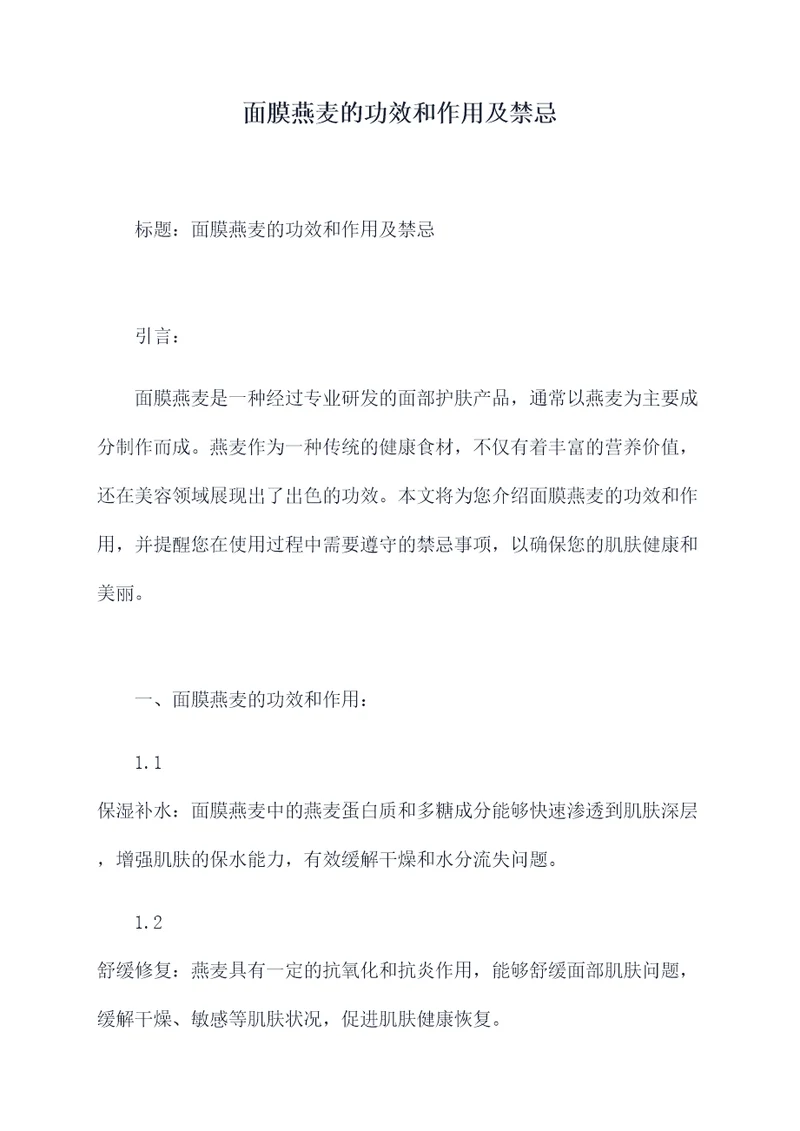 面膜燕麦的功效和作用及禁忌

标题：面膜燕麦的功效和作用及禁忌

引言：

面膜燕麦是一种经过专业研发的面部护肤产品，通常以燕麦为主要成分制作而成。燕麦作为一种传统的健康食材，不仅有着丰富的营养价值，还在美容领域展现出了出色的功效。本文将为您介绍面膜燕麦的功效和作用，并提醒您在使用过程中需要遵守的禁忌事项，以确保您的肌肤健康和美丽。

一、面膜燕麦的功效和作用：

1.1

保湿补水：面膜燕麦中的燕麦蛋白质和多糖成分能够快速渗透到肌肤深层，增强肌肤的保水能力，有效缓解干燥和水分流失问题。

1.2

舒缓修复：燕麦具有一定的抗氧化和抗炎作用，能够舒缓面部肌肤问题，缓解干燥、敏感等肌肤状况，促进肌肤健康恢复。